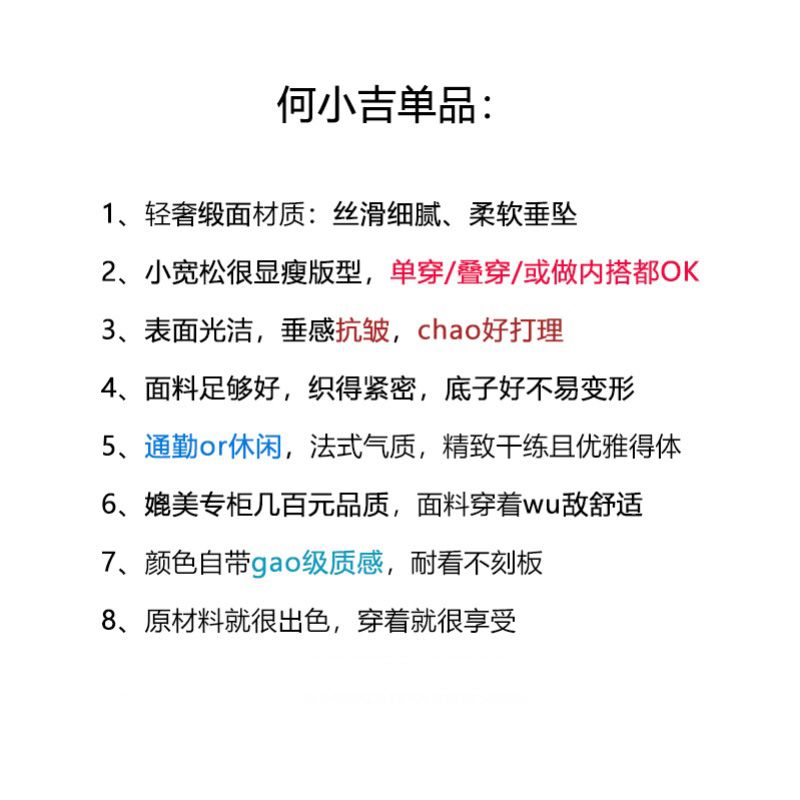 何小吉单品：

1、轻奢缎面材质：丝滑细腻、柔软垂坠

2、小宽松很显瘦版型，单穿/叠穿/或做内搭都OK

3、表面光洁，垂感抗皱，chao好打理

4、面料足够好，织得紧密，底子好不易变形

5、通勤or休闲，法式气质，精致干练且优雅得体

6、媲美专柜几百元品质，面料穿着wu敌舒适

7、颜色自带gao级质感，耐看不刻板

8、原材料就很出色，穿着就很享受